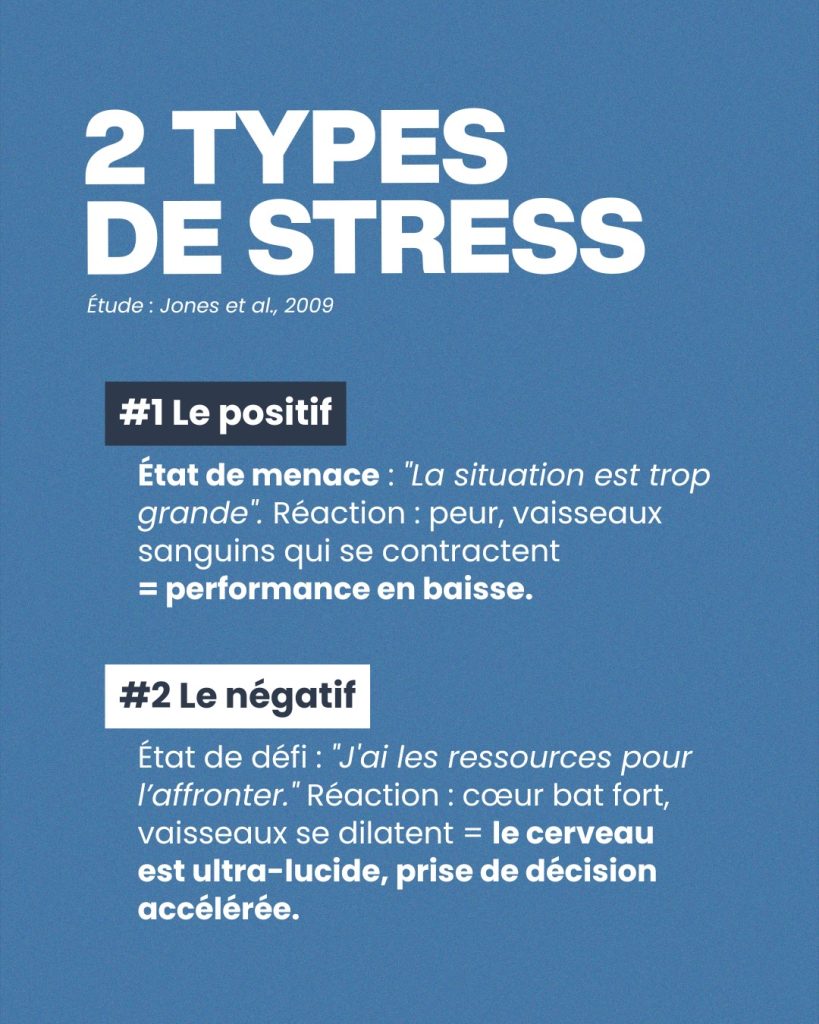 2 TYPES DE STRESS

Étude : Jones et al., 2009

#1 Le positif

État de menace : "La situation est trop grande". Réaction : peur, vaisseaux sanguins qui se contractent = performance en baisse.

#2 Le négatif

État de défi : "J'ai les ressources pour l'affronter." Réaction : cœur bat fort, vaisseaux se dilatent = le cerveau est ultra-lucide, prise de décision accélérée.